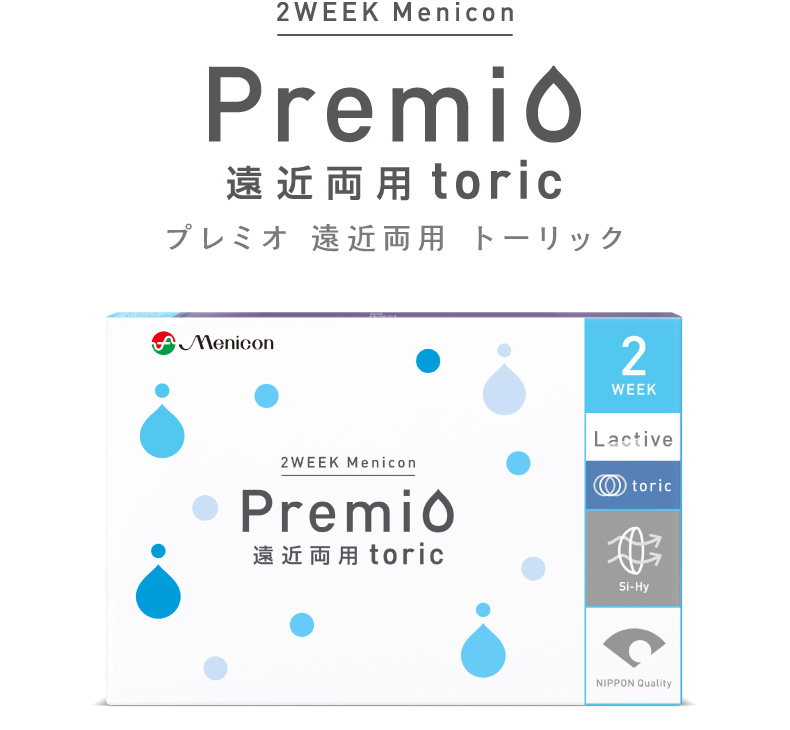 2WEEK Menicon

Premio

遠近両用 toric

プレミオ 遠近両用 トーリック

Menicon

2WEEK Menicon

Premio

遠近両用 toric

2
WEEK

Lactive

toric

Si-Hy

NIPPON Quality